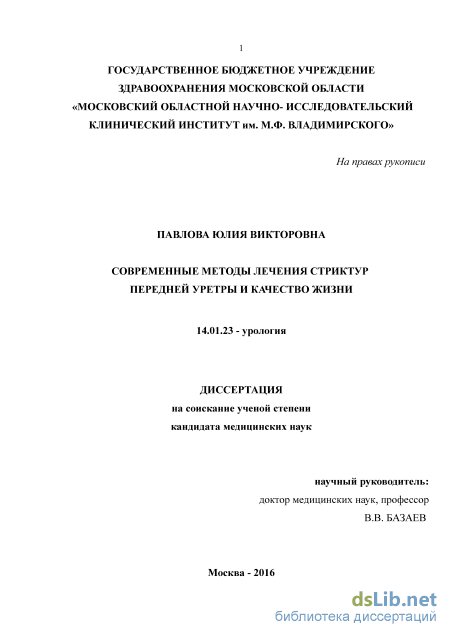 1

ГОСУДАРСТВЕННОЕ БЮДЖЕТНОЕ УЧРЕЖДЕНИЕ ЗДРАВООХРАНЕНИЯ МОСКОВСКОЙ ОБЛАСТИ «МОСКОВСКИЙ ОБЛАСТНОЙ НАУЧНО- ИССЛЕДОВАТЕЛЬСКИЙ КЛИНИЧЕСКИЙ ИНСТИТУТ им. М.Ф. ВЛАДИМИРСКОГО»

На правах рукописи

ПАВЛОВА ЮЛИЯ ВИКТОРОВНА

СОВРЕМЕННЫЕ МЕТОДЫ ЛЕЧЕНИЯ СТРИКТУР ПЕРЕДНЕЙ УРЕТРЫ И КАЧЕСТВО ЖИЗНИ

14.01.23 - урология

ДИССЕРТАЦИЯ
на соискание ученой степени
кандидата медицинских наук

научный руководитель:
доктор медицинских наук, профессор
В.В. БАЗАЕВ

Москва - 2016

dsLib.net
библиотека диссертаций